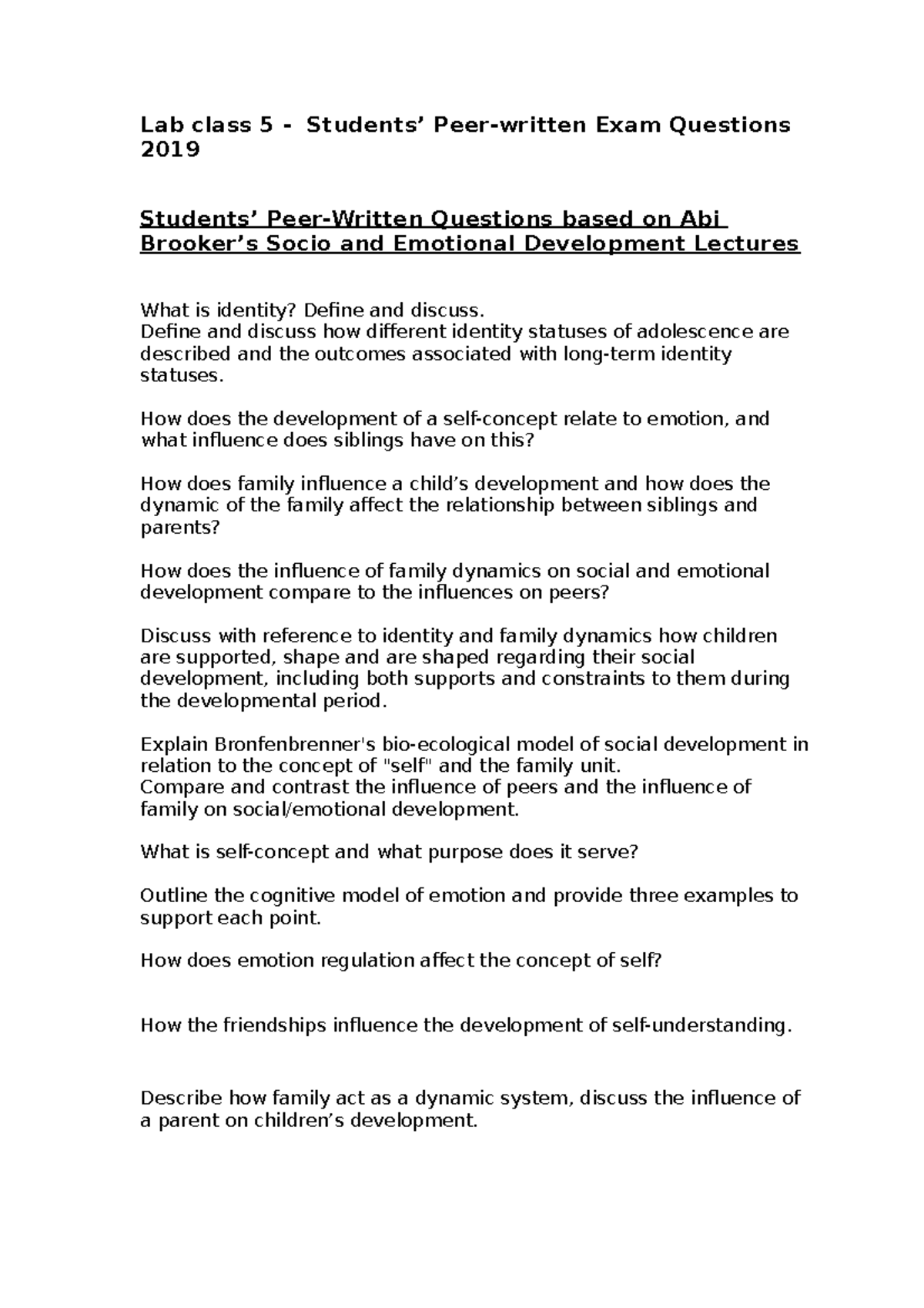 Lab class 5 - Students' Peer-written Exam Questions 2019

Students' Peer-Written Questions based on Abi Brooker's Socio and Emotional Development Lectures

What is identity? Define and discuss.
Define and discuss how different identity statuses of adolescence are described and the outcomes associated with long-term identity statuses.

How does the development of a self-concept relate to emotion, and what influence does siblings have on this?

How does family influence a child's development and how does the dynamic of the family affect the relationship between siblings and parents?

How does the influence of family dynamics on social and emotional development compare to the influences on peers?

Discuss with reference to identity and family dynamics how children are supported, shape and are shaped regarding their social development, including both supports and constraints to them during the developmental period.

Explain Bronfenbrenner's bio-ecological model of social development in relation to the concept of "self" and the family unit.
Compare and contrast the influence of peers and the influence of family on social/emotional development.

What is self-concept and what purpose does it serve?

Outline the cognitive model of emotion and provide three examples to support each point.

How does emotion regulation affect the concept of self?

How the friendships influence the development of self-understanding.

Describe how family act as a dynamic system, discuss the influence of a parent on children's development.